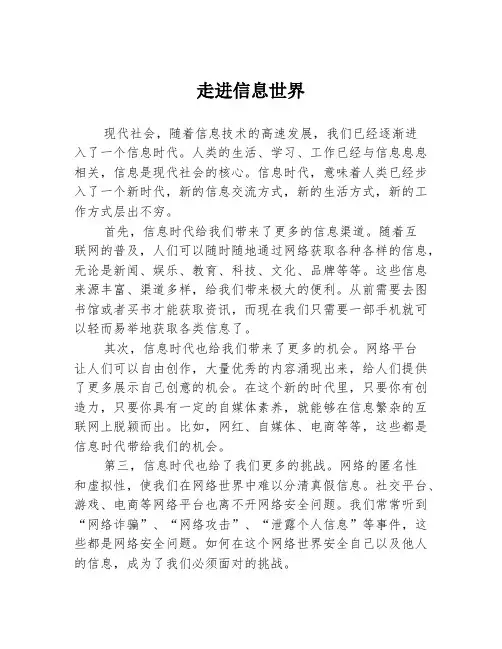 走进信息世界

现代社会，随着信息技术的高速发展，我们已经逐渐进入了一个信息时代。人类的生活、学习、工作已经与信息息息相关，信息是现代社会的核心。信息时代，意味着人类已经步入了一个新时代，新的信息交流方式，新的生活方式，新的工作方式层出不穷。

首先，信息时代给我们带来了更多的信息渠道。随着互联网的普及，人们可以随时随地通过网络获取各种各样的信息，无论是新闻、娱乐、教育、科技、文化、品牌等等。这些信息来源丰富、渠道多样，给我们带来极大的便利。从前需要去图书馆或者买书才能获取资讯，而现在我们只需要一部手机就可以轻而易举地获取各类信息了。

其次，信息时代也给我们带来了更多的机会。网络平台让人们可以自由创作，大量优秀的内容涌现出来，给人们提供了更多展示自己创意的机会。在这个新的时代里，只要你有创造力，只要你具有一定的自媒体素养，就能够在信息繁杂的互联网上脱颖而出。比如，网红、自媒体、电商等等，这些都是信息时代带给我们的机会。

第三，信息时代也给了我们更多的挑战。网络的匿名性和虚拟性，使我们在网络世界中难以分清真假信息。社交平台、游戏、电商等网络平台也离不开网络安全问题。我们常常听到“网络诈骗”、“网络攻击”、“泄露个人信息”等事件，这些都是网络安全问题。如何在这个网络世界安全自己以及他人的信息，成为了我们必须面对的挑战。